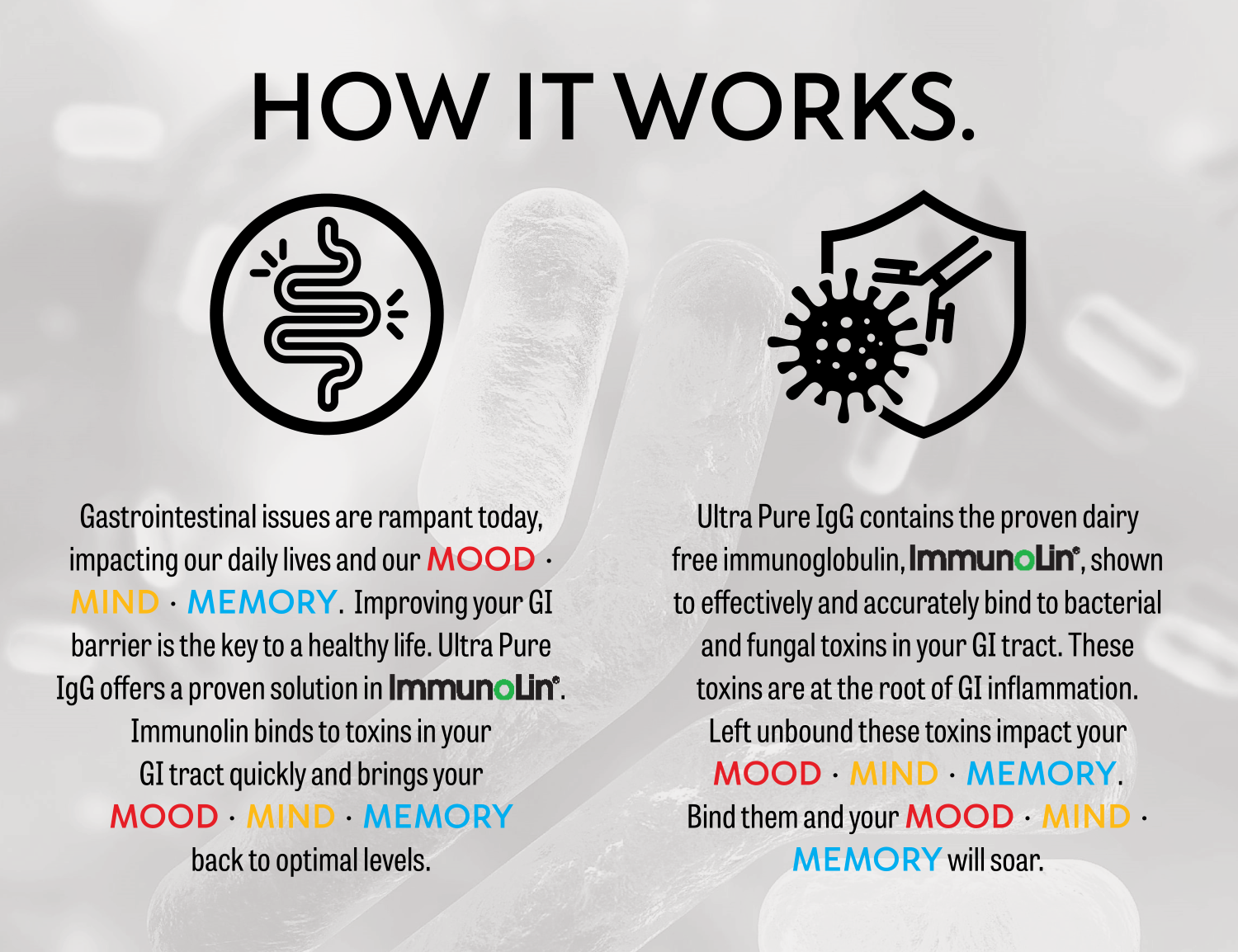 HOW IT WORKS.

Gastrointestinal issues are rampant today, impacting our daily lives and our MOOD · MIND · MEMORY. Improving your GI barrier is the key to a healthy life. Ultra Pure IgG offers a proven solution in ImmunoLin®. Immunolin binds to toxins in your GI tract quickly and brings your MOOD · MIND · MEMORY back to optimal levels.

Ultra Pure IgG contains the proven dairy free immunoglobulin, ImmunoLin®, shown to effectively and accurately bind to bacterial and fungal toxins in your GI tract. These toxins are at the root of GI inflammation. Left unbound these toxins impact your MOOD · MIND · MEMORY. Bind them and your MOOD · MIND · MEMORY will soar.